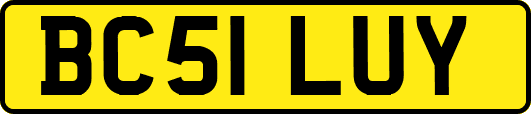 BC51 LUY